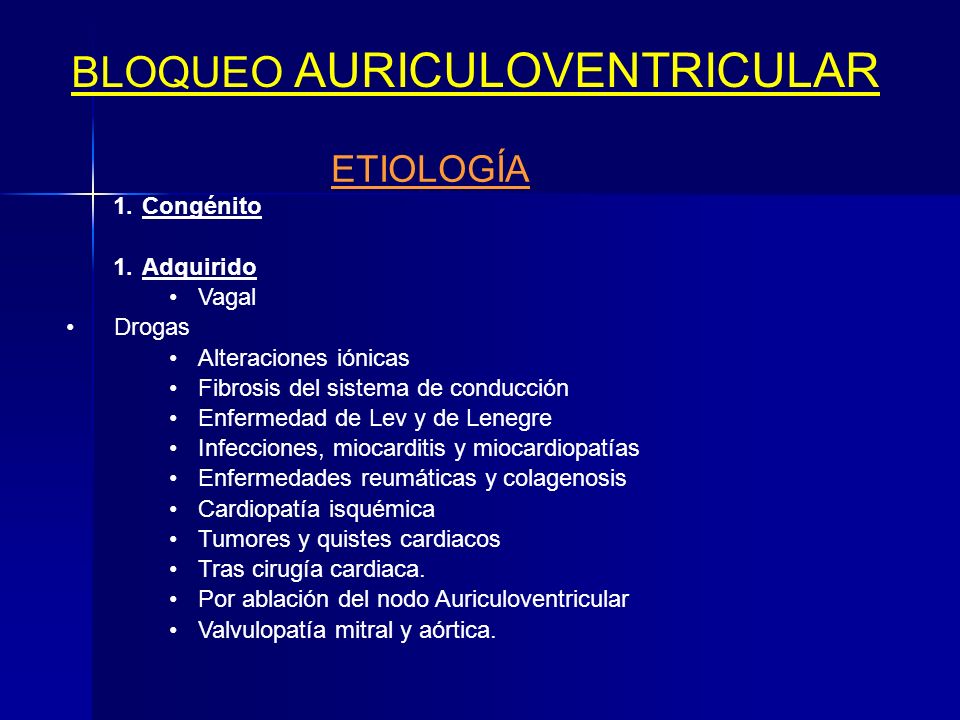 BLOQUEO AURICULOVENTRICULAR

ETIOLOGÍA

1. Congénito

1. Adquirido
• Vagal
• Drogas
• Alteraciones iónicas
• Fibrosis del sistema de conducción
• Enfermedad de Lev y de Lenegre
• Infecciones, miocarditis y miocardiopatías
• Enfermedades reumáticas y colagenosis
• Cardiopatía isquémica
• Tumores y quistes cardiacos
• Tras cirugía cardiaca.
• Por ablación del nodo Auriculoventricular
• Valvulopatía mitral y aórtica.